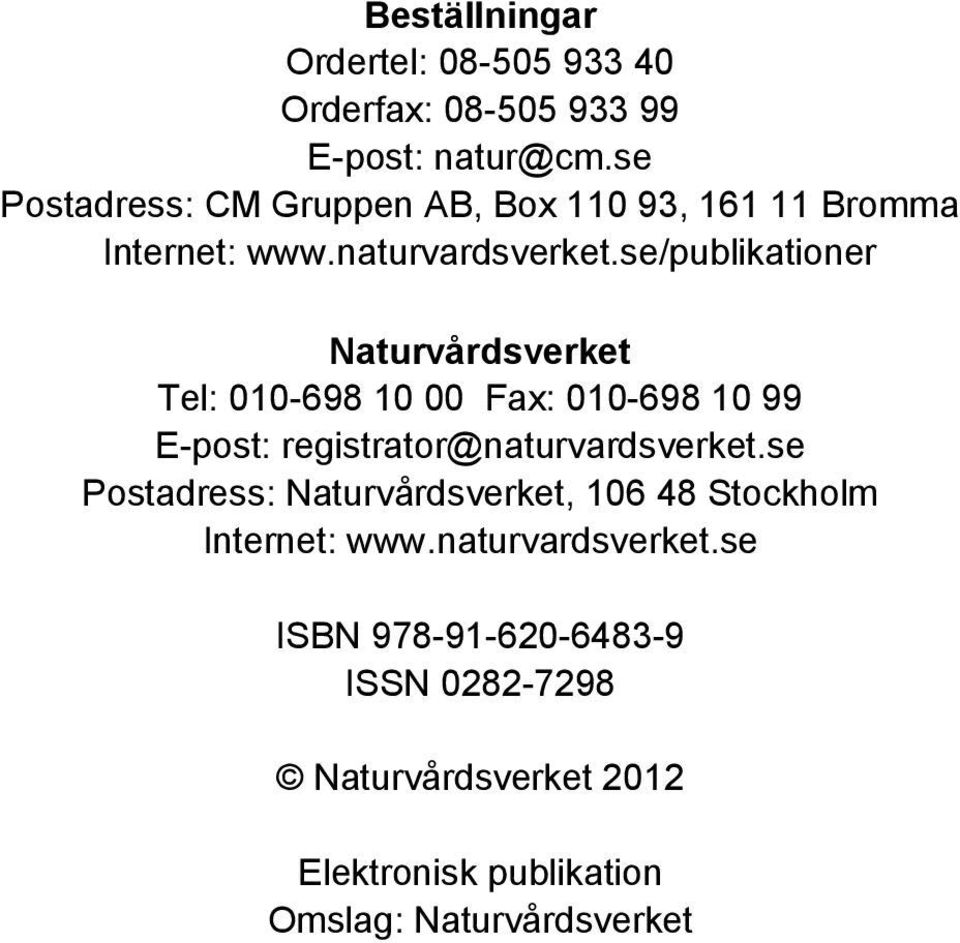 Beställningar
Ordertel: 08-505 933 40
Orderfax: 08-505 933 99
E-post: natur@cm.se
Postadress: CM Gruppen AB, Box 110 93, 161 11 Bromma
Internet: www.naturvardsverket.se/publikationer

Naturvårdsverket
Tel: 010-698 10 00 Fax: 010-698 10 99
E-post: registrator@naturvardsverket.se
Postadress: Naturvårdsverket, 106 48 Stockholm
Internet: www.naturvardsverket.se

ISBN 978-91-620-6483-9
ISSN 0282-7298

© Naturvårdsverket 2012

Elektronisk publikation
Omslag: Naturvårdsverket